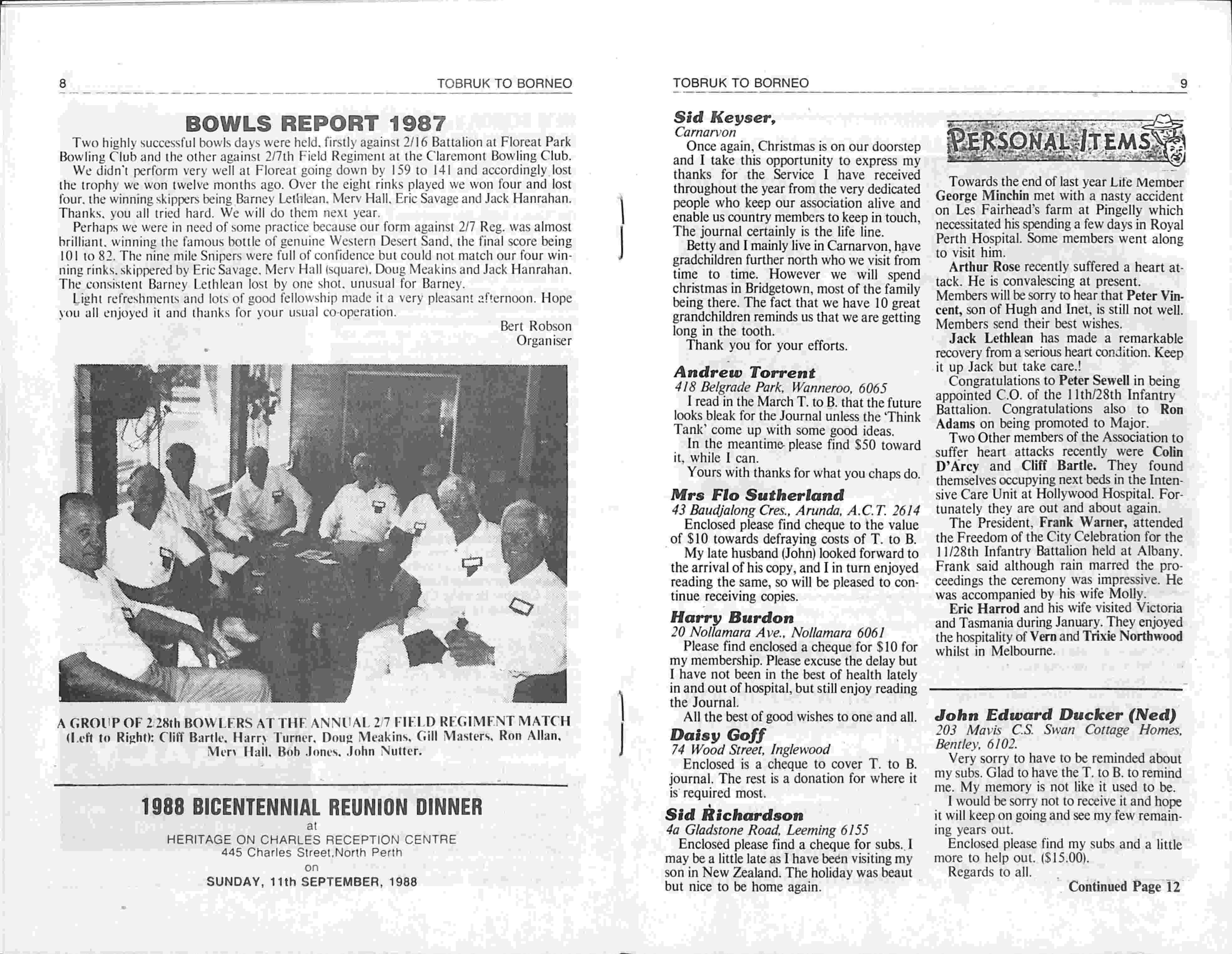 8 TOBRUK TO BORNEO

BOWLS REPORT 1987

Two highly successful bowls days were held, firstly against 2/16 Battalion at Floreat Park Bowling Club and the other against 2/7th Field Regiment at the Claremont Bowling Club.

We didn't perform very well at Floreat going down by 159 to 141 and accordingly lost the trophy we won twelve months ago. Over the eight rinks played we won four and lost four, the winning skippers being Barney Lethlean, Merv Hall, Eric Savage and Jack Hanrahan. Thanks, you all tried hard. We will do them next year.

Perhaps we were in need of some practice because our form against 2/7 Reg. was almost brilliant, winning the famous bottle of genuine Western Desert Sand, the final score being 101 to 82. The nine mile Snipers were full of confidence but could not match our four winning rinks, skippered by Eric Savage, Merv Hall (square), Doug Meakins and Jack Hanrahan. The consistent Barney Lethlean lost by one shot, unusual for Barney.

Light refreshments and lots of good fellowship made it a very pleasant afternoon. Hope you all enjoyed it and thanks for your usual co-operation.

Bert Robson
Organiser

A GROUP OF 2/28th BOWLERS AT THE ANNUAL 2/7 FIELD REGIMENT MATCH
(Left to Right): Cliff Bartle, Harry Turner, Doug Meakins, Gill Masters, Ron Allan, Merv Hall, Bob Jones, John Nutter.

1988 BICENTENNIAL REUNION DINNER
at
HERITAGE ON CHARLES RECEPTION CENTRE
445 Charles Street,North Perth
on
SUNDAY, 11th SEPTEMBER, 1988

TOBRUK TO BORNEO 9

Sid Keyser,
Carnarvon
Once again, Christmas is on our doorstep and I take this opportunity to express my thanks for the Service I have received throughout the year from the very dedicated people who keep our association alive and enable us country members to keep in touch, The journal certainly is the life line.
Betty and I mainly live in Carnarvon, have gradchildren further north who we visit from time to time. However we will spend christmas in Bridgetown, most of the family being there. The fact that we have 10 great grandchildren reminds us that we are getting long in the tooth.
Thank you for your efforts.

Andrew Torrent
418 Belgrade Park, Wanneroo, 6065
I read in the March T. to B. that the future looks bleak for the Journal unless the 'Think Tank' come up with some good ideas.
In the meantime please find $50 toward it, while I can.
Yours with thanks for what you chaps do.

Mrs Flo Sutherland
43 Baudjalong Cres., Arunda, A.C.T. 2614
Enclosed please find cheque to the value of $10 towards defraying costs of T. to B.
My late husband (John) looked forward to the arrival of his copy, and I in turn enjoyed reading the same, so will be pleased to continue receiving copies.

Harry Burdon
20 Nollamara Ave., Nollamara 6061
Please find enclosed a cheque for $10 for my membership. Please excuse the delay but I have not been in the best of health lately in and out of hospital, but still enjoy reading the Journal.
All the best of good wishes to one and all.

Daisy Goff
74 Wood Street, Inglewood
Enclosed is a cheque to cover T. to B. journal. The rest is a donation for where it is required most.

Sid Richardson
4a Gladstone Road, Leeming 6155
Enclosed please find a cheque for subs. I may be a little late as I have been visiting my son in New Zealand. The holiday was beaut but nice to be home again.

PERSONAL ITEMS

Towards the end of last year Life Member George Minchin met with a nasty accident on Les Fairhead's farm at Pingelly which necessitated his spending a few days in Royal Perth Hospital. Some members went along to visit him.
Arthur Rose recently suffered a heart attack. He is convalescing at present.
Members will be sorry to hear that Peter Vincent, son of Hugh and Inet, is still not well. Members send their best wishes.
Jack Lethlean has made a remarkable recovery from a serious heart condition. Keep it up Jack but take care.!
Congratulations to Peter Sewell in being appointed C.O. of the 11th/28th Infantry Battalion. Congratulations also to Ron Adams on being promoted to Major.
Two Other members of the Association to suffer heart attacks recently were Colin D'Arcy and Cliff Bartle. They found themselves occupying next beds in the Intensive Care Unit at Hollywood Hospital. Fortunately they are out and about again.
The President, Frank Warner, attended the Freedom of the City Celebration for the 11/28th Infantry Battalion held at Albany. Frank said although rain marred the proceedings the ceremony was impressive. He was accompanied by his wife Molly.
Eric Harrod and his wife visited Victoria and Tasmania during January. They enjoyed the hospitality of Vern and Trixie Northwood whilst in Melbourne.

John Edward Ducker (Ned)
203 Mavis C.S. Swan Cottage Homes, Bentley, 6102.
Very sorry to have to be reminded about my subs. Glad to have the T. to B. to remind me. My memory is not like it used to be.
I would be sorry not to receive it and hope it will keep on going and see my few remaining years out.
Enclosed please find my subs and a little more to help out. ($15.00).
Regards to all.
Continued Page 12